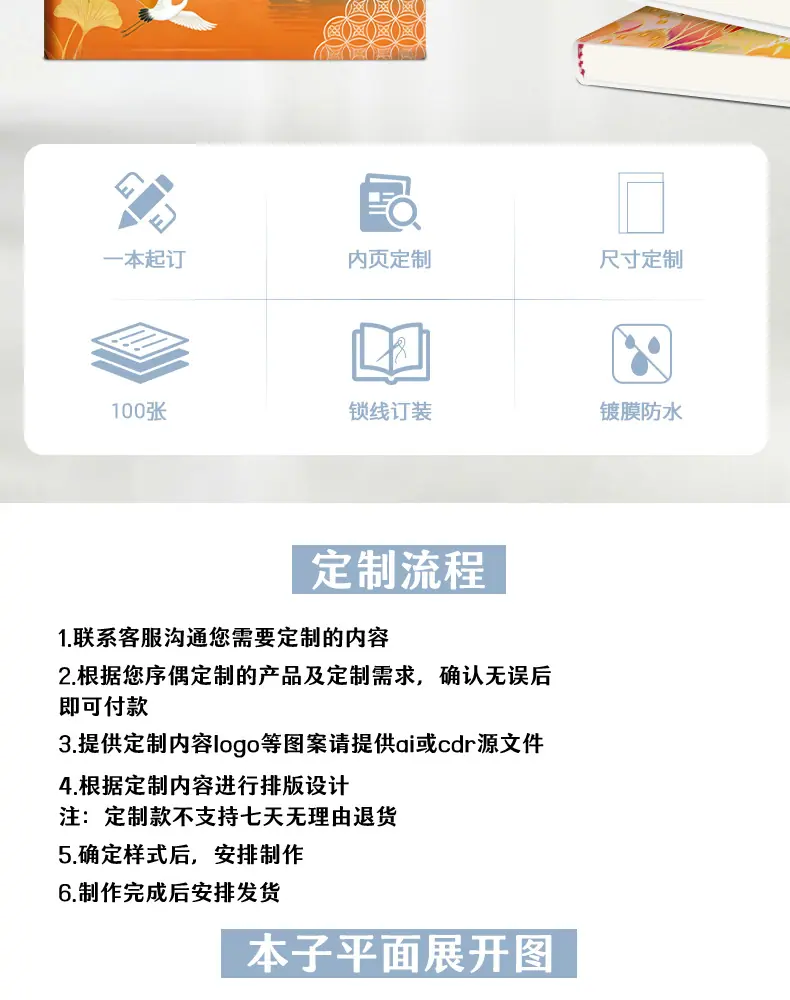 一本起订

内页定制

尺寸定制

100张

锁线订装

镀膜防水

定制流程

1.联系客服沟通您需要定制的内容

2.根据您序偶定制的产品及定制需求，确认无误后即可付款

3.提供定制内容logo等图案请提供ai或cdr源文件

4.根据定制内容进行排版设计
注：定制款不支持七天无理由退货

5.确定样式后，安排制作

6.制作完成后安排发货

本子平面展开图